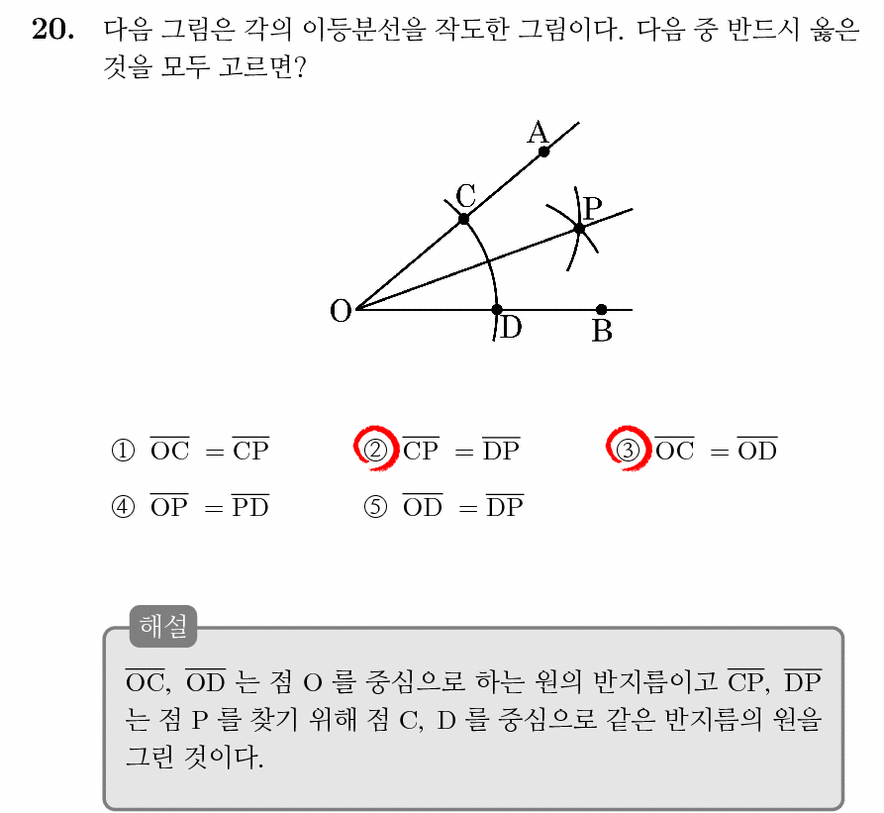 20. 다음 그림은 각의 이등분선을 작도한 그림이다. 다음 중 반드시 옳은 것을 모두 고르면?

A
C
P
O
D
B

① $\overline{OC} = \overline{CP}$ ② $\overline{CP} = \overline{DP}$ ③ $\overline{OC} = \overline{OD}$
④ $\overline{OP} = \overline{PD}$ ⑤ $\overline{OD} = \overline{DP}$

해설
$\overline{OC}$, $\overline{OD}$ 는 점 O 를 중심으로 하는 원의 반지름이고 $\overline{CP}$, $\overline{DP}$ 는 점 P 를 찾기 위해 점 C, D 를 중심으로 같은 반지름의 원을 그린 것이다.